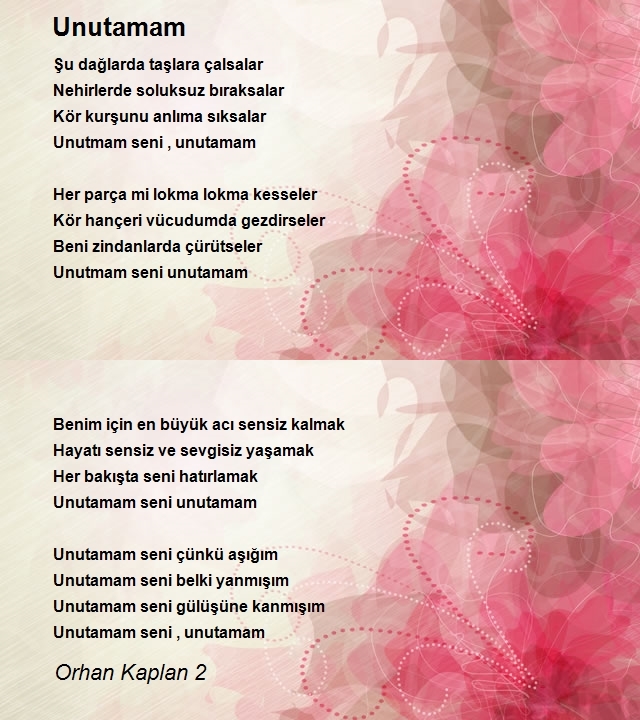 Unutamam

Şu dağlarda taşlara çalsalar
Nehirlerde soluksuz bıraksalar
Kör kurşunu anlıma sıksalar
Unutmam seni , unutamam

Her parça mi lokma lokma kesseler
Kör hançeri vücudumda gezdirseler
Beni zindanlarda çürütseler
Unutmam seni unutamam

Benim için en büyük acı sensiz kalmak
Hayatı sensiz ve sevgisiz yaşamak
Her bakışta seni hatırlamak
Unutamam seni unutamam

Unutamam seni çünkü aşığım
Unutamam seni belki yanmışım
Unutamam seni gülüşüne kanmışım
Unutamam seni , unutamam

Orhan Kaplan 2